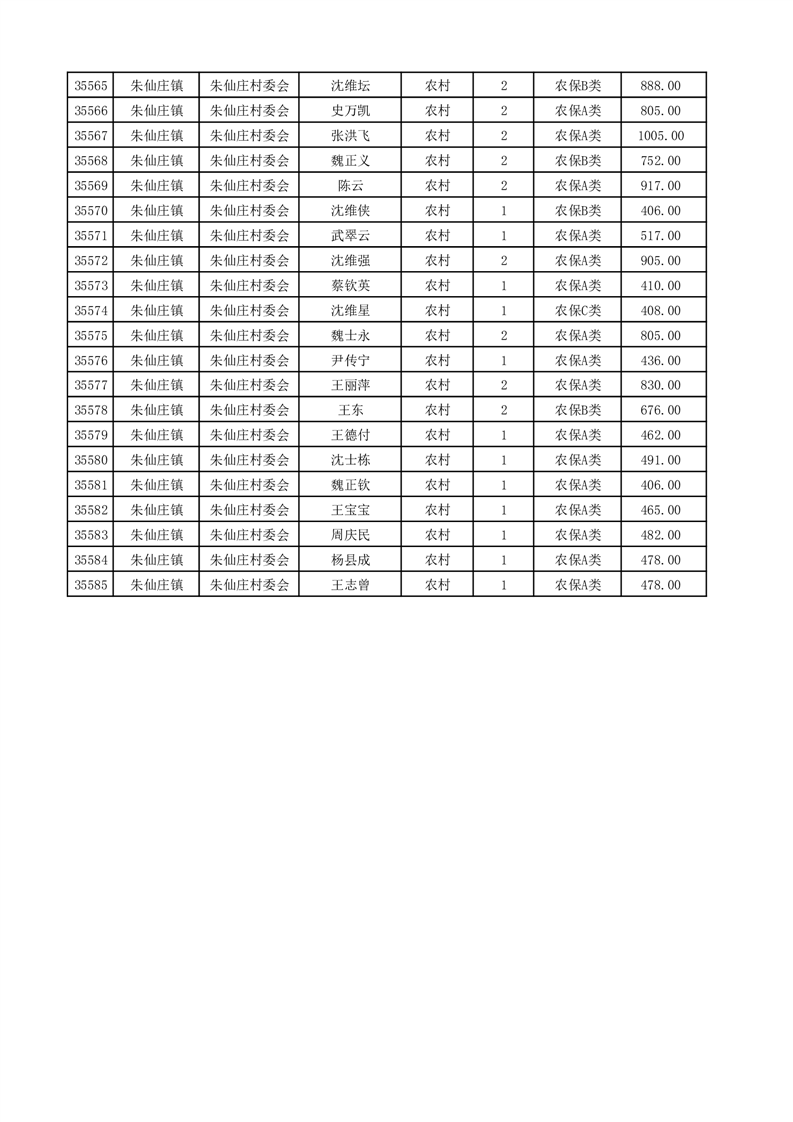 | 35565 | 朱仙庄镇 | 朱仙庄村委会 | 沈维坛 | 农村 | 2 | 农保B类 | 888.00 |
|---|---|---|---|---|---|---|---|
| 35566 | 朱仙庄镇 | 朱仙庄村委会 | 史万凯 | 农村 | 2 | 农保A类 | 805.00 |
| 35567 | 朱仙庄镇 | 朱仙庄村委会 | 张洪飞 | 农村 | 2 | 农保A类 | 1005.00 |
| 35568 | 朱仙庄镇 | 朱仙庄村委会 | 魏正义 | 农村 | 2 | 农保B类 | 752.00 |
| 35569 | 朱仙庄镇 | 朱仙庄村委会 | 陈云 | 农村 | 2 | 农保A类 | 917.00 |
| 35570 | 朱仙庄镇 | 朱仙庄村委会 | 沈维侠 | 农村 | 1 | 农保B类 | 406.00 |
| 35571 | 朱仙庄镇 | 朱仙庄村委会 | 武翠云 | 农村 | 1 | 农保A类 | 517.00 |
| 35572 | 朱仙庄镇 | 朱仙庄村委会 | 沈维强 | 农村 | 2 | 农保A类 | 905.00 |
| 35573 | 朱仙庄镇 | 朱仙庄村委会 | 蔡钦英 | 农村 | 1 | 农保A类 | 410.00 |
| 35574 | 朱仙庄镇 | 朱仙庄村委会 | 沈维星 | 农村 | 1 | 农保C类 | 408.00 |
| 35575 | 朱仙庄镇 | 朱仙庄村委会 | 魏士永 | 农村 | 2 | 农保A类 | 805.00 |
| 35576 | 朱仙庄镇 | 朱仙庄村委会 | 尹传宁 | 农村 | 1 | 农保A类 | 436.00 |
| 35577 | 朱仙庄镇 | 朱仙庄村委会 | 王丽萍 | 农村 | 2 | 农保A类 | 830.00 |
| 35578 | 朱仙庄镇 | 朱仙庄村委会 | 王东 | 农村 | 2 | 农保B类 | 676.00 |
| 35579 | 朱仙庄镇 | 朱仙庄村委会 | 王德付 | 农村 | 1 | 农保A类 | 462.00 |
| 35580 | 朱仙庄镇 | 朱仙庄村委会 | 沈士栋 | 农村 | 1 | 农保A类 | 491.00 |
| 35581 | 朱仙庄镇 | 朱仙庄村委会 | 魏正钦 | 农村 | 1 | 农保A类 | 406.00 |
| 35582 | 朱仙庄镇 | 朱仙庄村委会 | 王宝宝 | 农村 | 1 | 农保A类 | 465.00 |
| 35583 | 朱仙庄镇 | 朱仙庄村委会 | 周庆民 | 农村 | 1 | 农保A类 | 482.00 |
| 35584 | 朱仙庄镇 | 朱仙庄村委会 | 杨县成 | 农村 | 1 | 农保A类 | 478.00 |
| 35585 | 朱仙庄镇 | 朱仙庄村委会 | 王志曾 | 农村 | 1 | 农保A类 | 478.00 |